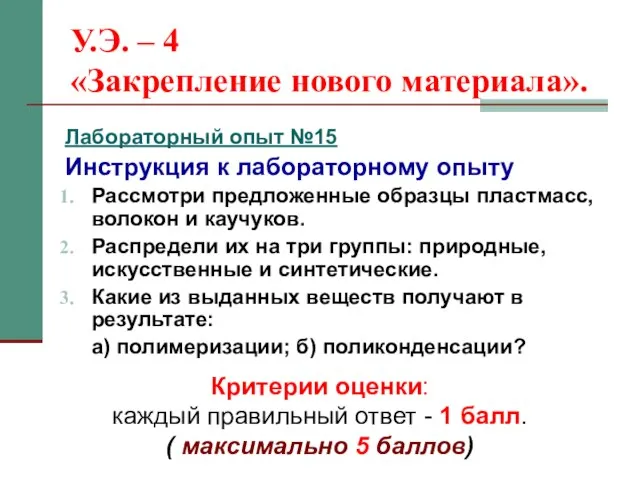 У.Э. – 4
«Закрепление нового материала».

Лабораторный опыт №15

Инструкция к лабораторному опыту

1. Рассмотри предложенные образцы пластмасс, волокон и каучуков.
2. Распредели их на три группы: природные, искусственные и синтетические.
3. Какие из выданных веществ получают в результате:
а) полимеризации; б) поликонденсации?

Критерии оценки:
каждый правильный ответ - 1 балл.
( максимально 5 баллов)